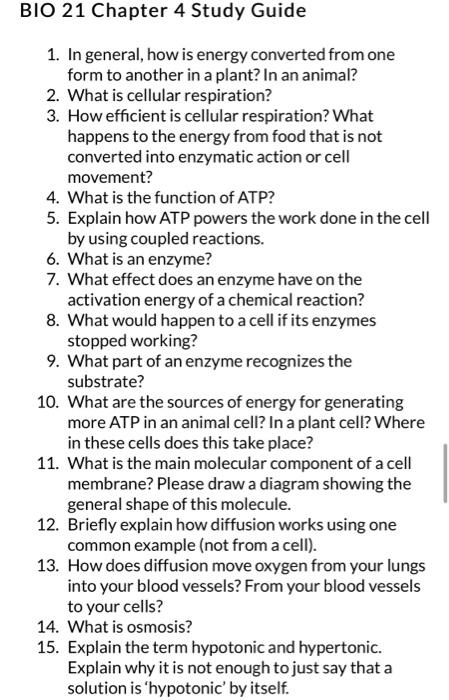 BIO 21 Chapter 4 Study Guide

1. In general, how is energy converted from one form to another in a plant? In an animal?
2. What is cellular respiration?
3. How efficient is cellular respiration? What happens to the energy from food that is not converted into enzymatic action or cell movement?
4. What is the function of ATP?
5. Explain how ATP powers the work done in the cell by using coupled reactions.
6. What is an enzyme?
7. What effect does an enzyme have on the activation energy of a chemical reaction?
8. What would happen to a cell if its enzymes stopped working?
9. What part of an enzyme recognizes the substrate?
10. What are the sources of energy for generating more ATP in an animal cell? In a plant cell? Where in these cells does this take place?
11. What is the main molecular component of a cell membrane? Please draw a diagram showing the general shape of this molecule.
12. Briefly explain how diffusion works using one common example (not from a cell).
13. How does diffusion move oxygen from your lungs into your blood vessels? From your blood vessels to your cells?
14. What is osmosis?
15. Explain the term hypotonic and hypertonic. Explain why it is not enough to just say that a solution is 'hypotonic' by itself.